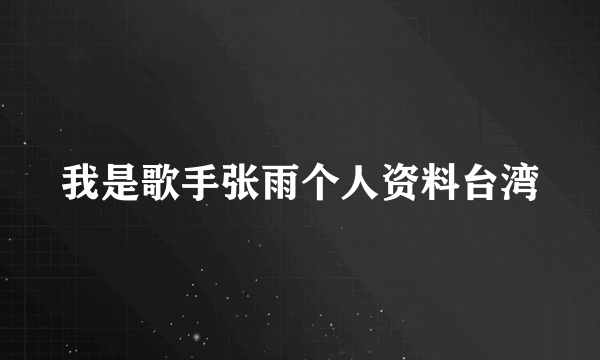 我是歌手张雨个人资料台湾